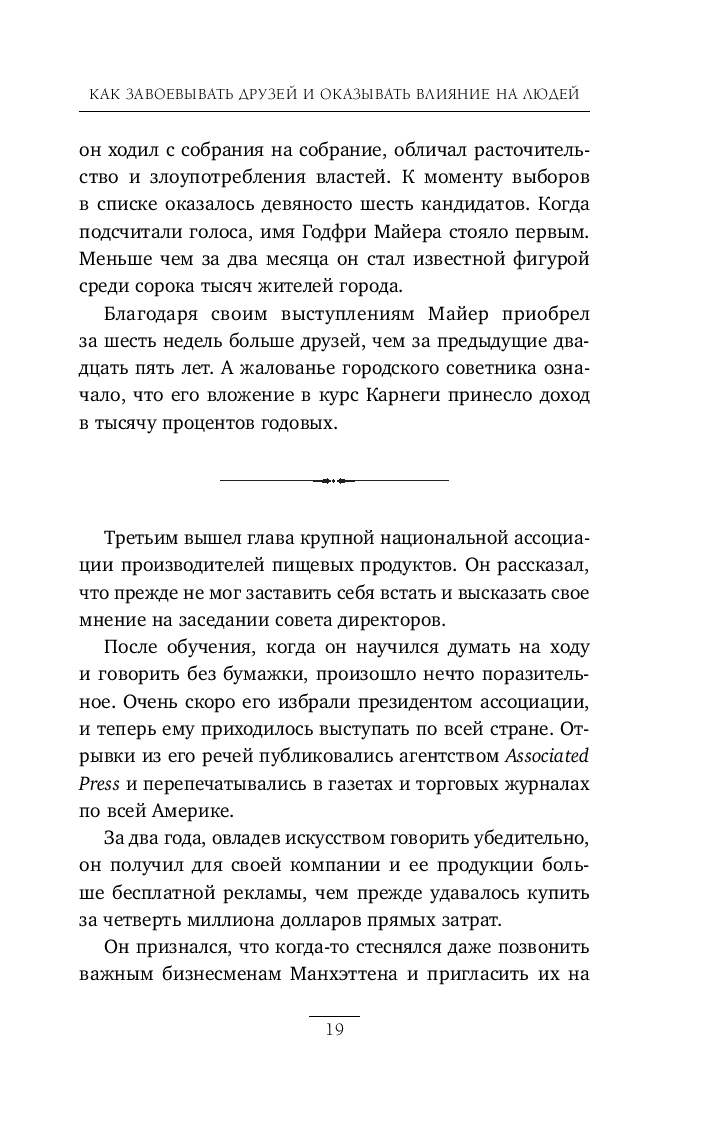 КАК ЗАВОЕВЫВАТЬ ДРУЗЕЙ И ОКАЗЫВАТЬ ВЛИЯНИЕ НА ЛЮДЕЙ

он ходил с собрания на собрание, обличал расточительство и злоупотребления властей. К моменту выборов в списке оказалось девяносто шесть кандидатов. Когда подсчитали голоса, имя Годфри Майера стояло первым. Меньше чем за два месяца он стал известной фигурой среди сорока тысяч жителей города.

Благодаря своим выступлениям Майер приобрел за шесть недель больше друзей, чем за предыдущие двадцать пять лет. А жалованье городского советника означало, что его вложение в курс Карнеги принесло доход в тысячу процентов годовых.

Третьим вышел глава крупной национальной ассоциации производителей пищевых продуктов. Он рассказал, что прежде не мог заставить себя встать и высказать свое мнение на заседании совета директоров.

После обучения, когда он научился думать на ходу и говорить без бумажки, произошло нечто поразительное. Очень скоро его избрали президентом ассоциации, и теперь ему приходилось выступать по всей стране. Отрывки из его речей публиковались агентством Associated Press и перепечатывались в газетах и торговых журналах по всей Америке.

За два года, овладев искусством говорить убедительно, он получил для своей компании и ее продукции больше бесплатной рекламы, чем прежде удавалось купить за четверть миллиона долларов прямых затрат.

Он признался, что когда-то стеснялся даже позвонить важным бизнесменам Манхэттена и пригласить их на

19